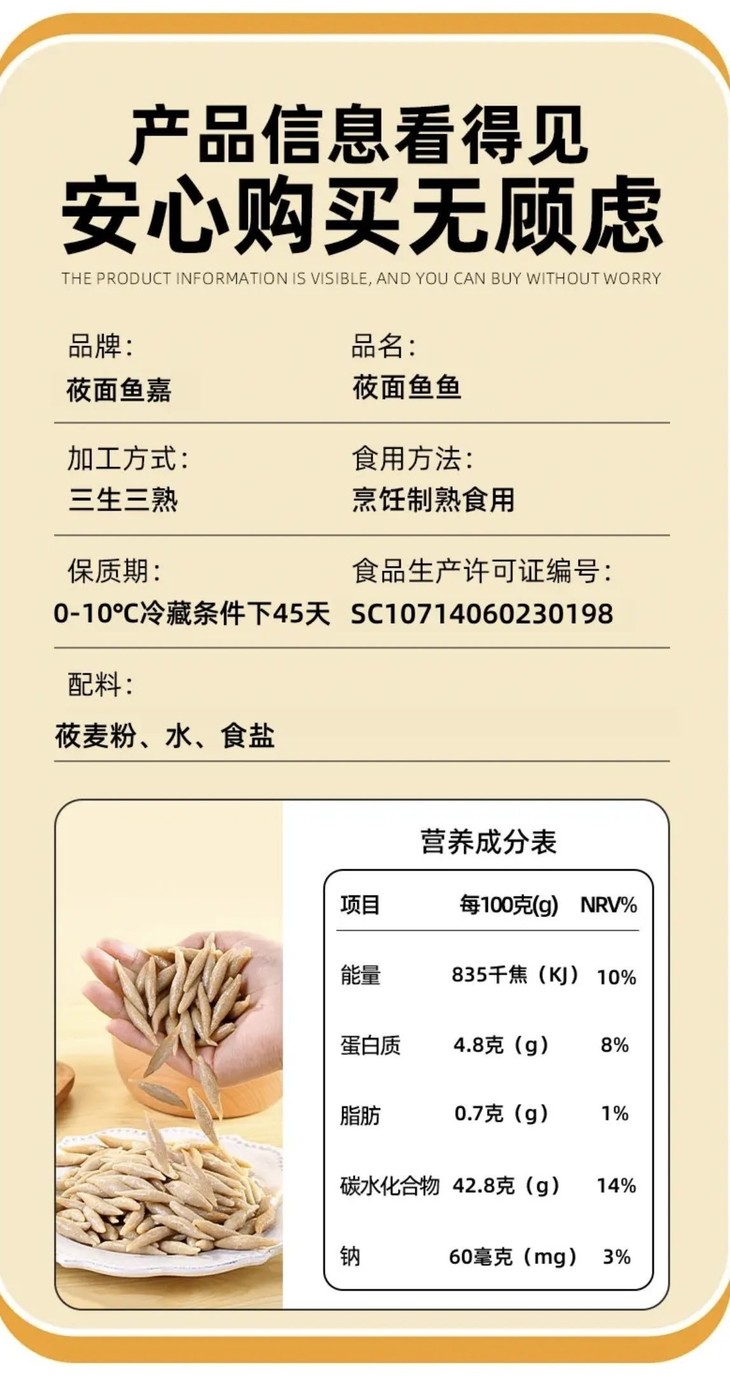 产品信息看得见
安心购买无顾虑
THE PRODUCT INFORMATION IS VISIBLE, AND YOU CAN BUY WITHOUT WORRY

品牌:
莜面鱼嘉

品名:
莜面鱼鱼

加工方式:
三生三熟

食用方法:
烹饪制熟食用

保质期:
0-10℃冷藏条件下45天

食品生产许可证编号:
SC10714060230198

配料:
莜麦粉、水、食盐

营养成分表

| 项目 | 每100克(g) | NRV% |
|---|---|---|
| 能量 | 835千焦（KJ） | 10% |
| 蛋白质 | 4.8克（g） | 8% |
| 脂肪 | 0.7克（g） | 1% |
| 碳水化合物 | 42.8克（g） | 14% |
| 钠 | 60毫克（mg） | 3% |